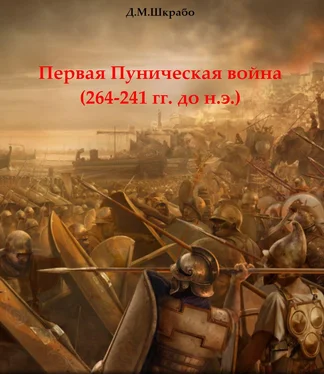 Д.М.Шкрабо

Первая Пуническая война
(264-241 гг. до н.э.)